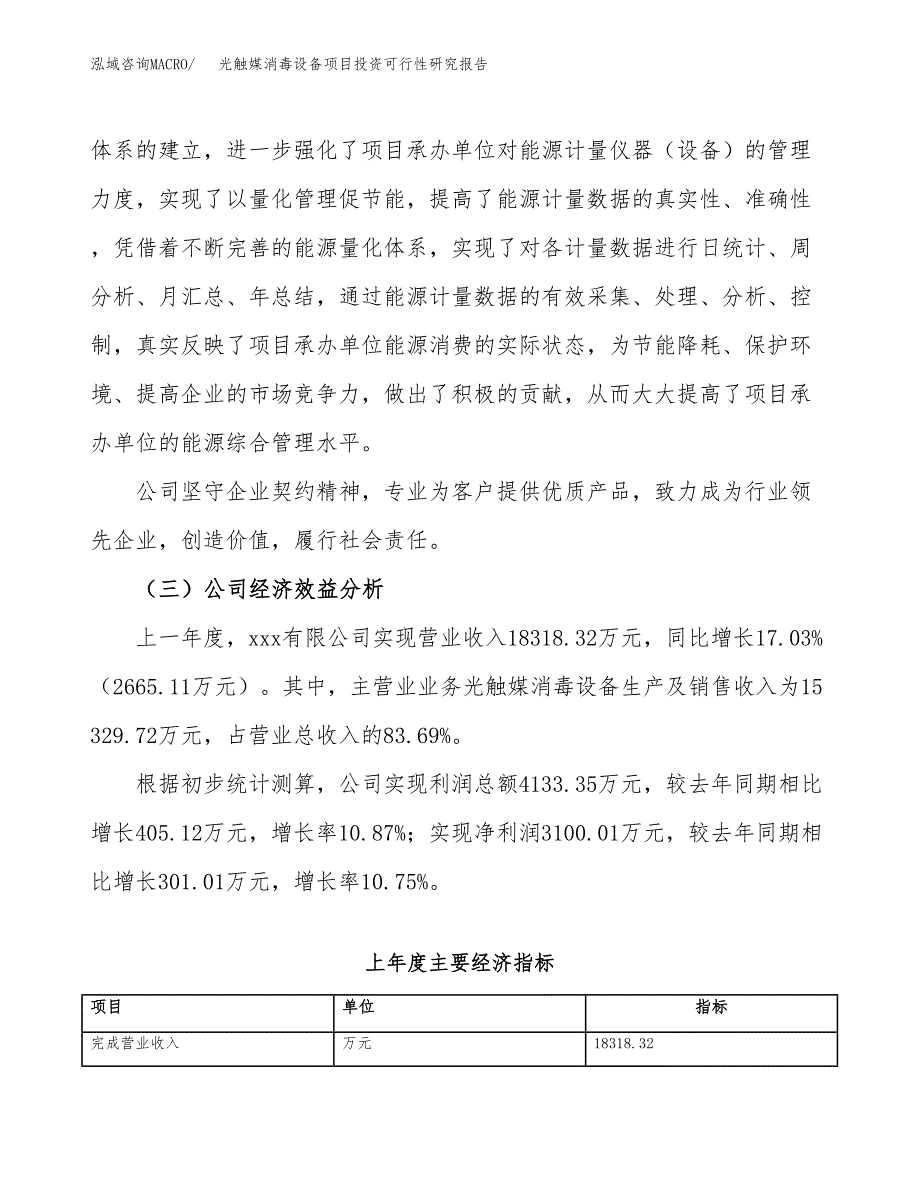 泓域咨询MACRO/　光触媒消毒设备项目投资可行性研究报告

体系的建立，进一步强化了项目承办单位对能源计量仪器（设备）的管理力度，实现了以量化管理促节能，提高了能源计量数据的真实性、准确性，凭借着不断完善的能源量化体系，实现了对各计量数据进行日统计、周分析、月汇总、年总结，通过能源计量数据的有效采集、处理、分析、控制，真实反映了项目承办单位能源消费的实际状态，为节能降耗、保护环境、提高企业的市场竞争力，做出了积极的贡献，从而大大提高了项目承办单位的能源综合管理水平。

公司坚守企业契约精神，专业为客户提供优质产品，致力成为行业领先企业，创造价值，履行社会责任。

（三）公司经济效益分析

上一年度，xxx有限公司实现营业收入18318.32万元，同比增长17.03%（2665.11万元）。其中，主营业业务光触媒消毒设备生产及销售收入为15329.72万元，占营业总收入的83.69%。

根据初步统计测算，公司实现利润总额4133.35万元，较去年同期相比增长405.12万元，增长率10.87%；实现净利润3100.01万元，较去年同期相比增长301.01万元，增长率10.75%。

上年度主要经济指标

| 项目 | 单位 | 指标 |
|---|---|---|
| 完成营业收入 | 万元 | 18318.32 |